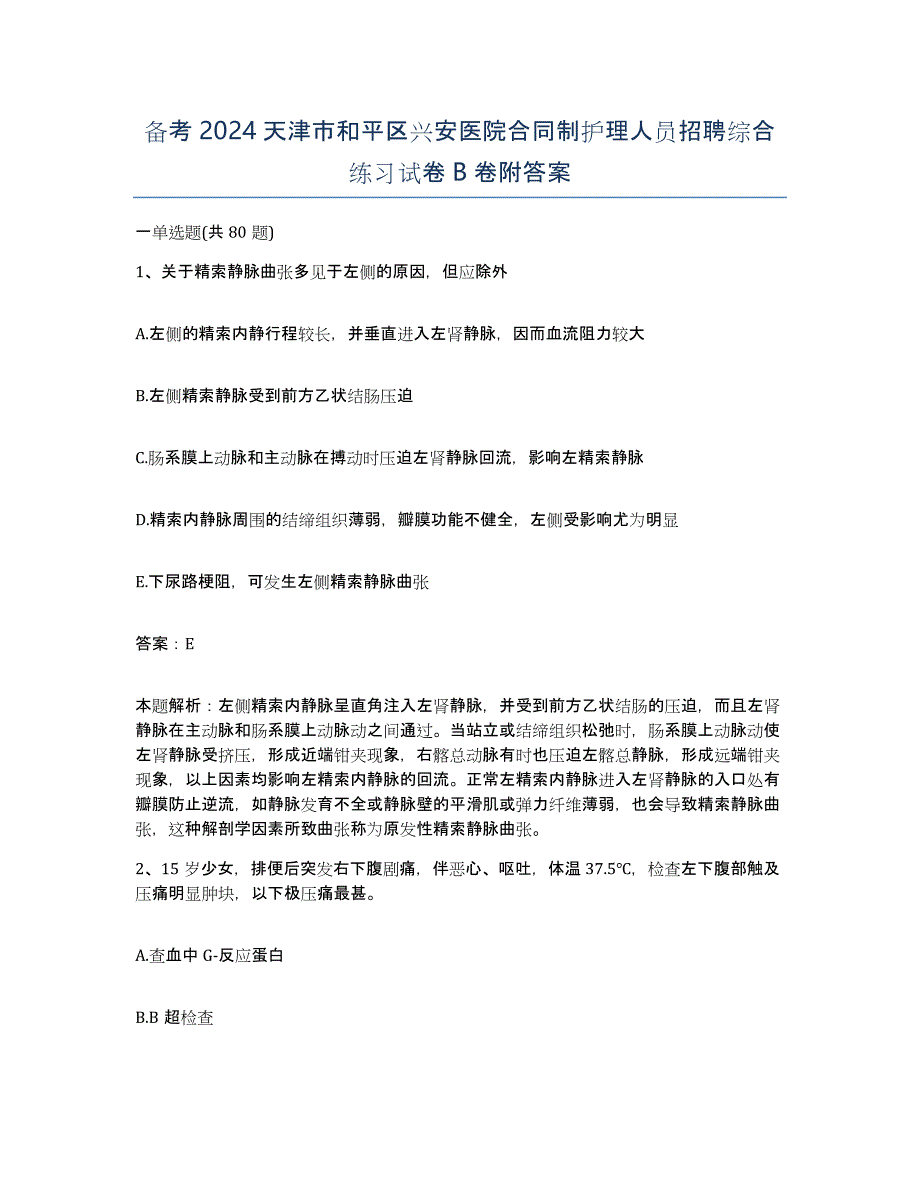 备考 2024 天津市和平区兴安医院合同制护理人员招聘综合练习试卷 B 卷附答案

一单选题(共 80 题)

1、关于精索静脉曲张多见于左侧的原因，但应除外

A.左侧的精索内静行程较长，并垂直进入左肾静脉，因而血流阻力较大

B.左侧精索静脉受到前方乙状结肠压迫

C.肠系膜上动脉和主动脉在搏动时压迫左肾静脉回流，影响左精索静脉

D.精索内静脉周围的结缔组织薄弱，瓣膜功能不健全，左侧受影响尤为明显

E.下尿路梗阻，可发生左侧精索静脉曲张

答案：E

本题解析：左侧精索内静脉呈直角注入左肾静脉，并受到前方乙状结肠的压迫，而且左肾静脉在主动脉和肠系膜上动脉动之间通过。当站立或结缔组织松弛时，肠系膜上动脉动使左肾静脉受挤压，形成近端钳夹现象，右髂总动脉有时也压迫左髂总静脉，形成远端钳夹现象，以上因素均影响左精索内静脉的回流。正常左精索内静脉进入左肾静脉的入口处有瓣膜防止逆流，如静脉发育不全或静脉壁的平滑肌或弹力纤维薄弱，也会导致精索静脉曲张，这种解剖学因素所致曲张称为原发性精索静脉曲张。

2、15 岁少女，排便后突发右下腹剧痛，伴恶心、呕吐，体温 37.5℃，检查左下腹部触及压痛明显肿块，以下极压痛最甚。

A.查血中 G-反应蛋白

B.B 超检查